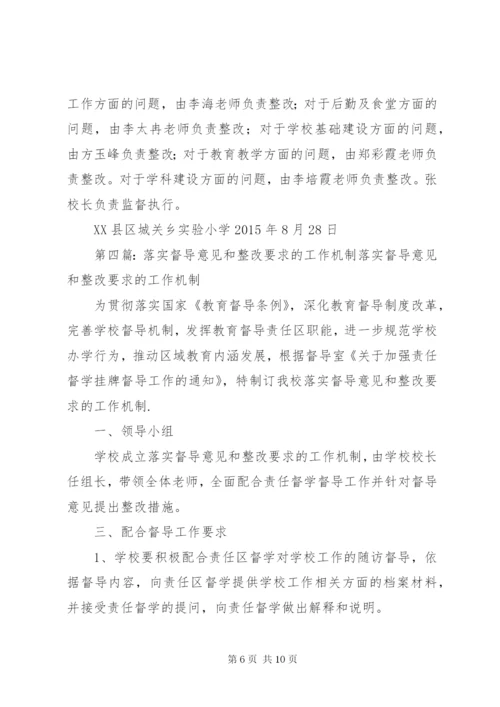 工作方面的问题，由李海老师负责整改；对于后勤及食堂方面的问题，由李太冉老师负责整改；对于学校基础建设方面的问题，由方玉峰负责整改；对于教育教学方面的问题，由郑彩霞老师负责整改。对于学科建设方面的问题，由李培霞老师负责整改。张校长负责监督执行。

XX县区城关乡实验小学2015年8月28日

第四篇：落实督导意见和整改要求的工作机制落实督导意见和整改要求的工作机制

为贯彻落实国家《教育督导条例》，深化教育督导制度改革，完善学校督导机制，发挥教育督导责任区职能，进一步规范学校办学行为，推动区域教育内涵发展，根据督导室《关于加强责任督学挂牌督导工作的通知》，特制订我校落实督导意见和整改要求的工作机制.

一、领导小组

学校成立落实督导意见和整改要求的工作机制，由学校校长任组长，带领全体老师，全面配合责任督学督导工作并针对督导意见提出整改措施。

三、配合督导工作要求

1、学校要积极配合责任区督学对学校工作的随访督导，依据督导内容，向责任区督学提供学校工作相关方面的档案材料，并接受责任督学的提问，向责任督学做出解释和说明。

第6页 共10页